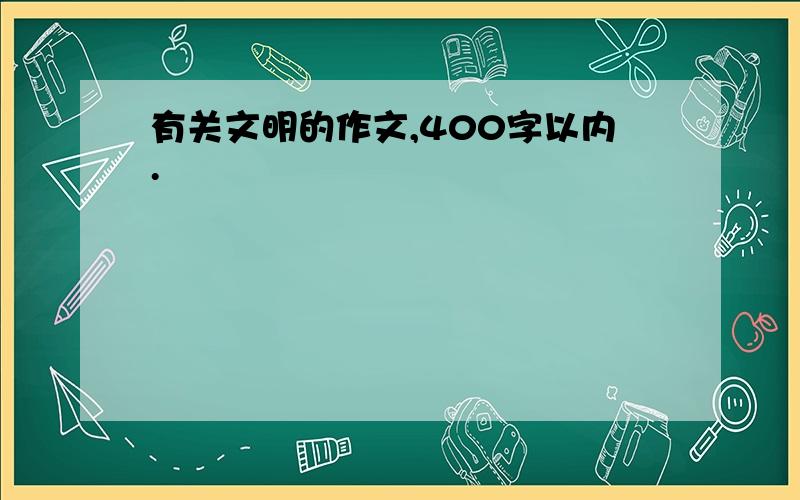 有关文明的作文,400字以内.